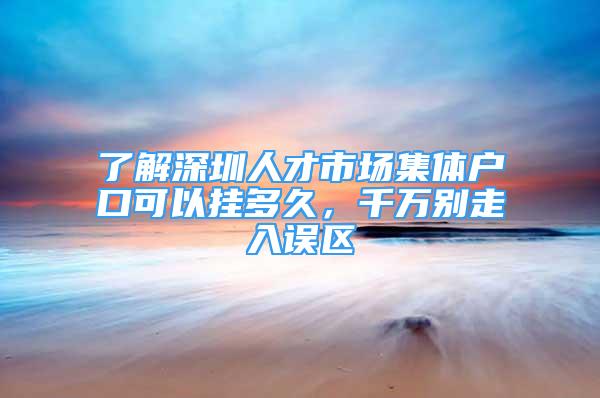 了解深圳人才市场集体户口可以挂多久，千万别走入误区